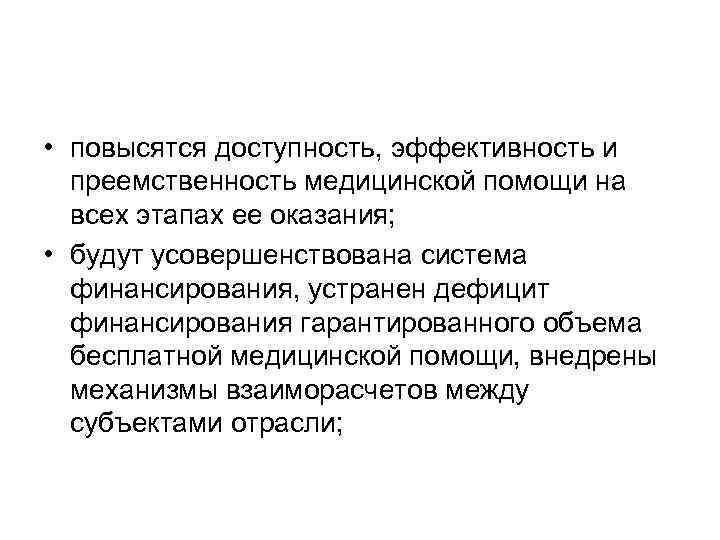 • повысятся доступность, эффективность и преемственность медицинской помощи на всех этапах ее оказания;

• будут усовершенствована система финансирования, устранен дефицит финансирования гарантированного объема бесплатной медицинской помощи, внедрены механизмы взаиморасчетов между субъектами отрасли;